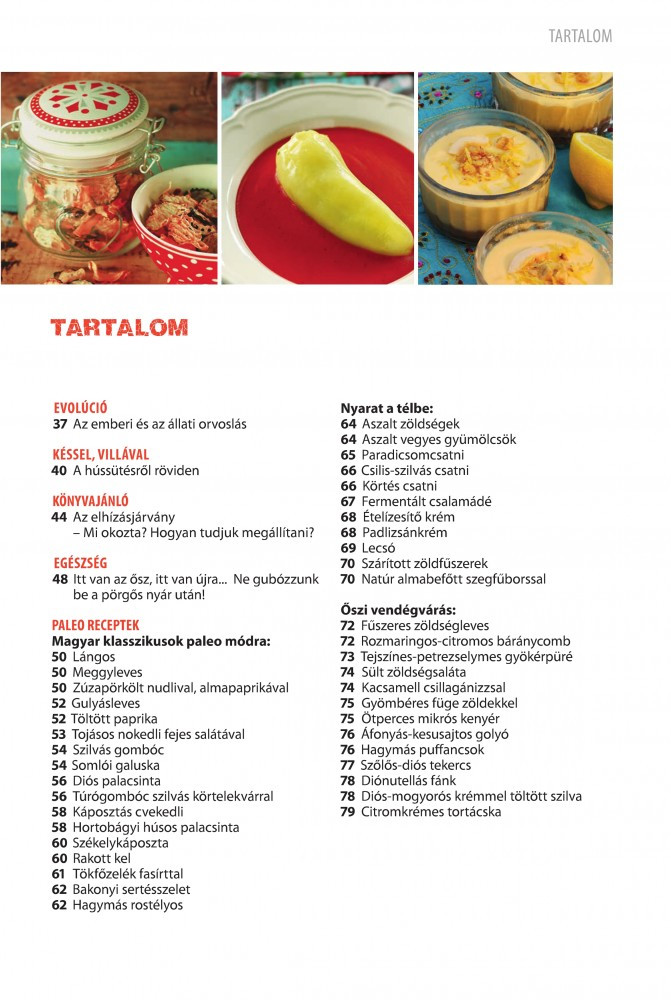 TARTALOM

TARTALOM

EVOLÚCIÓ
37 Az emberi és az állati orvoslás

KÉSSEL, VILLÁVAL
40 A hússütésről röviden

KÖNYVAJÁNLÓ
44 Az elhízásjárvány – Mi okozta? Hogyan tudjuk megállítani?

EGÉSZSÉG
48 Itt van az ősz, itt van újra... Ne gubózzunk be a pörgős nyár után!

PALEO RECEPTEK
Magyar klasszikusok paleo módra:
50 Lángos
50 Meggyleves
50 Zúzapörkölt nudlival, almapaprikával
52 Gulyásleves
52 Töltött paprika
53 Tojásos nokedli fejes salátával
54 Szilvás gombóc
54 Somlói galuska
56 Diós palacsinta
56 Túrógombóc szilvás körtelekvárral
58 Káposztás cvekedli
58 Hortobágyi húsos palacsinta
60 Székelykáposzta
60 Rakott kel
61 Tökfőzelék fasírttal
62 Bakonyi sertésszelet
62 Hagymás rostélyos

Nyarat a télbe:
64 Aszalt zöldségek
64 Aszalt vegyes gyümölcsök
65 Paradicsomcsatni
66 Csilis-szilvás csatni
66 Körtés csatni
67 Fermentált csalamádé
68 Ételízesítő krém
68 Padlizsánkrém
69 Lecsó
70 Szárított zöldfűszerek
70 Natúr almabefőtt szegfűborssal

Őszi vendégvárás:
72 Fűszeres zöldségleves
72 Rozmaringos-citromos báránycomb
73 Tejszínes-petrezselymes gyökérpüré
74 Sült zöldségsaláta
74 Kacsamell csillagánizzsal
75 Gyömbéres füge zöldekkel
75 Ötperces mikrós kenyér
76 Áfonyás-kesusajtos golyó
76 Hagymás puffancsok
77 Szőlős-diós tekercs
78 Diónutellás fánk
78 Diós-mogyorós krémmel töltött szilva
79 Citromkrémes tortácska